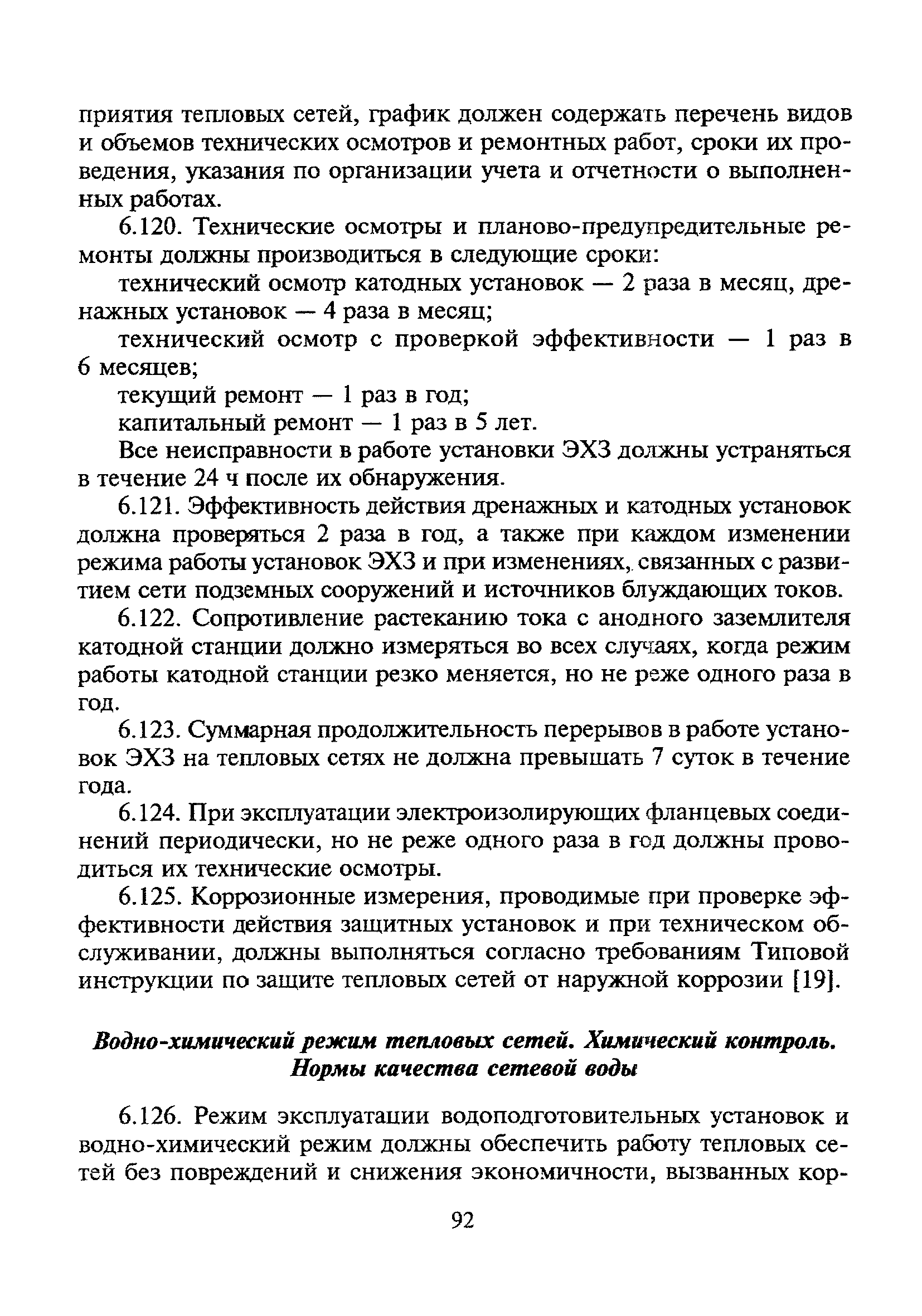 приятия тепловых сетей, график должен содержать перечень видов и объемов технических осмотров и ремонтных работ, сроки их проведения, указания по организации учета и отчетности о выполненных работах.

6.120. Технические осмотры и планово-предупредительные ремонты должны производиться в следующие сроки:

технический осмотр катодных установок — 2 раза в месяц, дренажных установок — 4 раза в месяц;

технический осмотр с проверкой эффективности — 1 раз в 6 месяцев;

текущий ремонт — 1 раз в год;

капитальный ремонт — 1 раз в 5 лет.

Все неисправности в работе установки ЭХЗ должны устраняться в течение 24 ч после их обнаружения.

6.121. Эффективность действия дренажных и катодных установок должна проверяться 2 раза в год, а также при каждом изменении режима работы установок ЭХЗ и при изменениях, связанных с развитием сети подземных сооружений и источников блуждающих токов.

6.122. Сопротивление растеканию тока с анодного заземлителя катодной станции должно измеряться во всех случаях, когда режим работы катодной станции резко меняется, но не реже одного раза в год.

6.123. Суммарная продолжительность перерывов в работе установок ЭХЗ на тепловых сетях не должна превышать 7 суток в течение года.

6.124. При эксплуатации электроизолирующих фланцевых соединений периодически, но не реже одного раза в год должны проводиться их технические осмотры.

6.125. Коррозионные измерения, проводимые при проверке эффективности действия защитных установок и при техническом обслуживании, должны выполняться согласно требованиям Типовой инструкции по защите тепловых сетей от наружной коррозии [19].

Водно-химический режим тепловых сетей. Химический контроль. Нормы качества сетевой воды

6.126. Режим эксплуатации водоподготовительных установок и водно-химический режим должны обеспечить работу тепловых сетей без повреждений и снижения экономичности, вызванных кор-

92